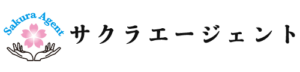 Sakura Agent

サクラエージェント